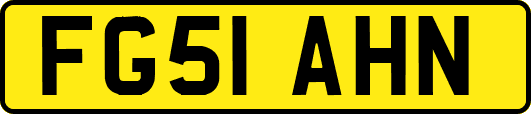 FG51 AHN